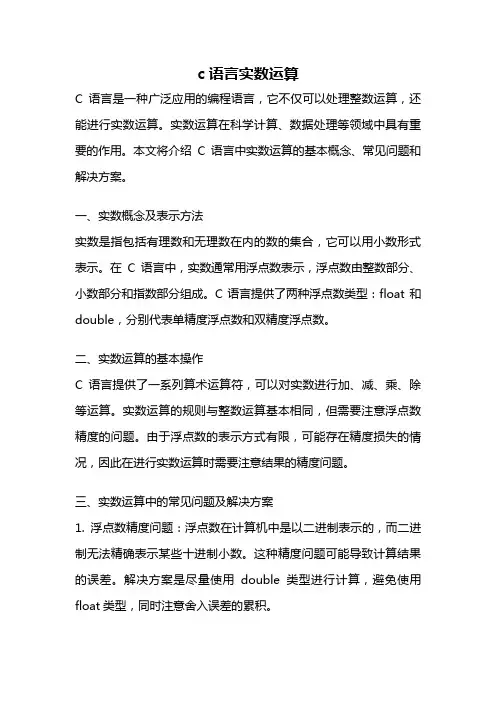 c 语言实数运算

C 语言是一种广泛应用的编程语言，它不仅可以处理整数运算，还能进行实数运算。实数运算在科学计算、数据处理等领域中具有重要的作用。本文将介绍 C 语言中实数运算的基本概念、常见问题和解决方案。

一、实数概念及表示方法

实数是指包括有理数和无理数在内的数的集合，它可以用小数形式表示。在 C 语言中，实数通常用浮点数表示，浮点数由整数部分、小数部分和指数部分组成。C 语言提供了两种浮点数类型：float 和 double，分别代表单精度浮点数和双精度浮点数。

二、实数运算的基本操作

C 语言提供了一系列算术运算符，可以对实数进行加、减、乘、除等运算。实数运算的规则与整数运算基本相同，但需要注意浮点数精度的问题。由于浮点数的表示方式有限，可能存在精度损失的情况，因此在进行实数运算时需要注意结果的精度问题。

三、实数运算中的常见问题及解决方案

1. 浮点数精度问题：浮点数在计算机中是以二进制表示的，而二进制无法精确表示某些十进制小数。这种精度问题可能导致计算结果的误差。解决方案是尽量使用 double 类型进行计算，避免使用 float 类型，同时注意舍入误差的累积。